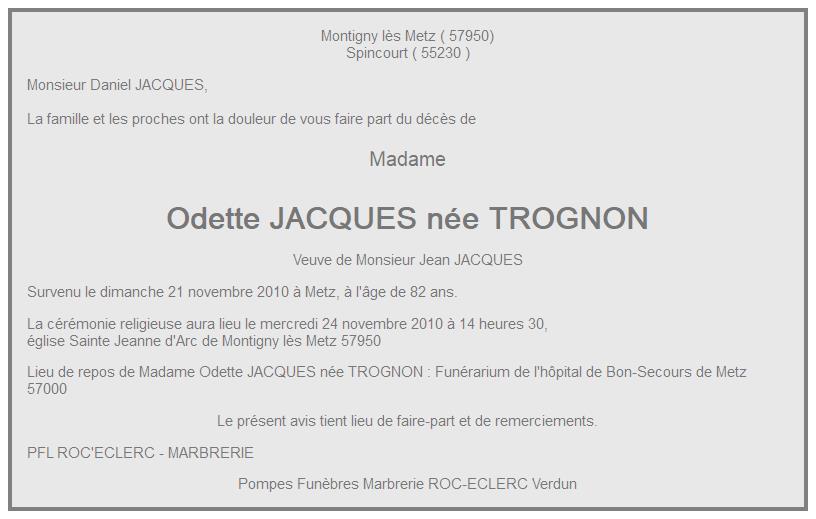 Montigny lès Metz ( 57950)
Spincourt ( 55230 )

Monsieur Daniel JACQUES,

La famille et les proches ont la douleur de vous faire part du décès de

Madame

Odette JACQUES née TROGNON

Veuve de Monsieur Jean JACQUES

Survenu le dimanche 21 novembre 2010 à Metz, à l'âge de 82 ans.

La cérémonie religieuse aura lieu le mercredi 24 novembre 2010 à 14 heures 30,
église Sainte Jeanne d'Arc de Montigny lès Metz 57950

Lieu de repos de Madame Odette JACQUES née TROGNON : Funérarium de l'hôpital de Bon-Secours de Metz 57000

Le présent avis tient lieu de faire-part et de remerciements.

PFL ROC'ECLERC - MARBRERIE

Pompes Funèbres Marbrerie ROC-ECLERC Verdun